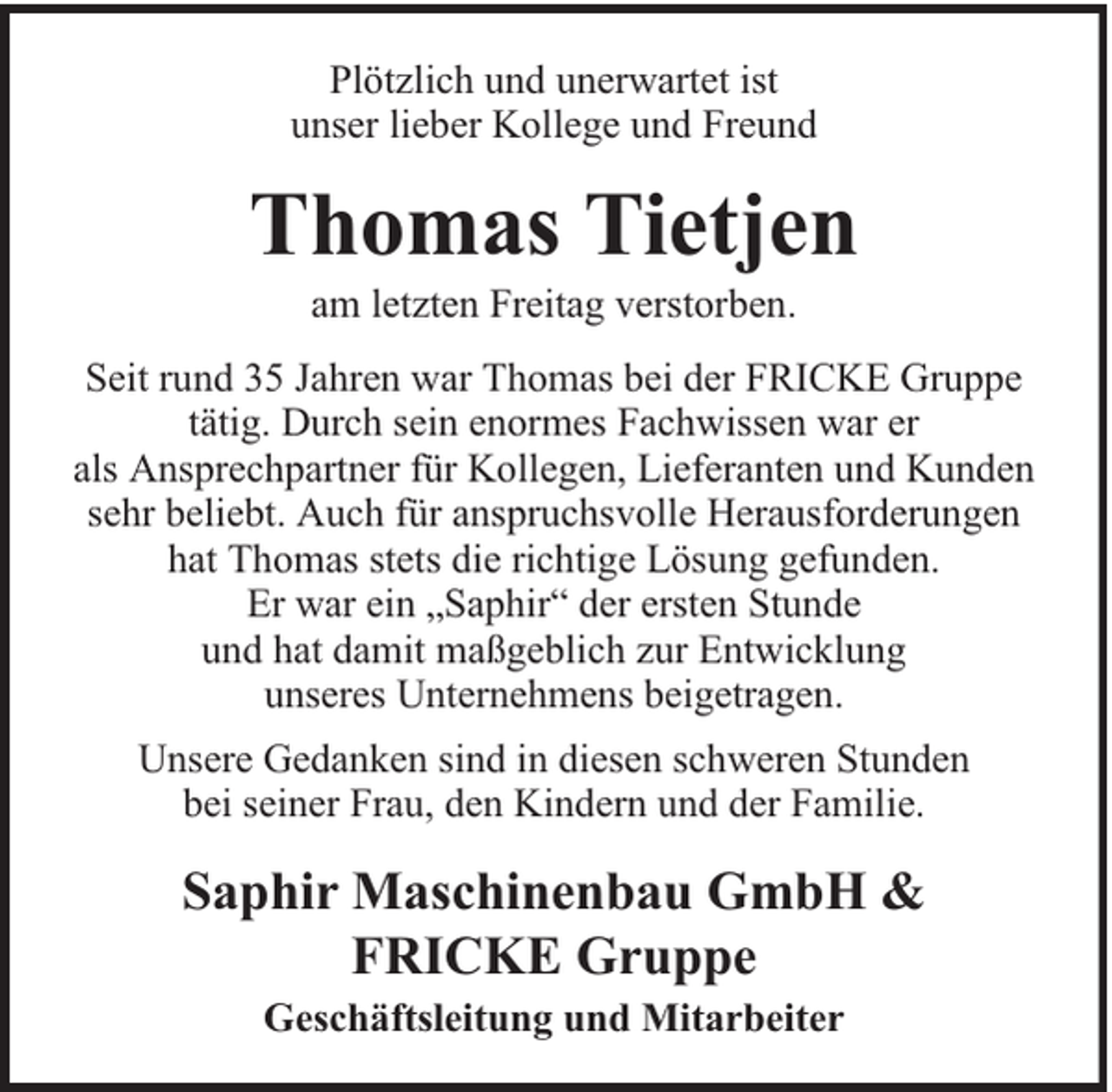 Plötzlich und unerwartet ist unser lieber Kollege und Freund

Thomas Tietjen

am letzten Freitag verstorben.

Seit rund 35 Jahren war Thomas bei der FRICKE Gruppe tätig. Durch sein enormes Fachwissen war er als Ansprechpartner für Kollegen, Lieferanten und Kunden sehr beliebt. Auch für anspruchsvolle Herausforderungen hat Thomas stets die richtige Lösung gefunden. Er war ein „Saphir“ der ersten Stunde und hat damit maßgeblich zur Entwicklung unseres Unternehmens beigetragen.

Unsere Gedanken sind in diesen schweren Stunden bei seiner Frau, den Kindern und der Familie.

Saphir Maschinenbau GmbH &
FRICKE Gruppe

Geschäftsleitung und Mitarbeiter